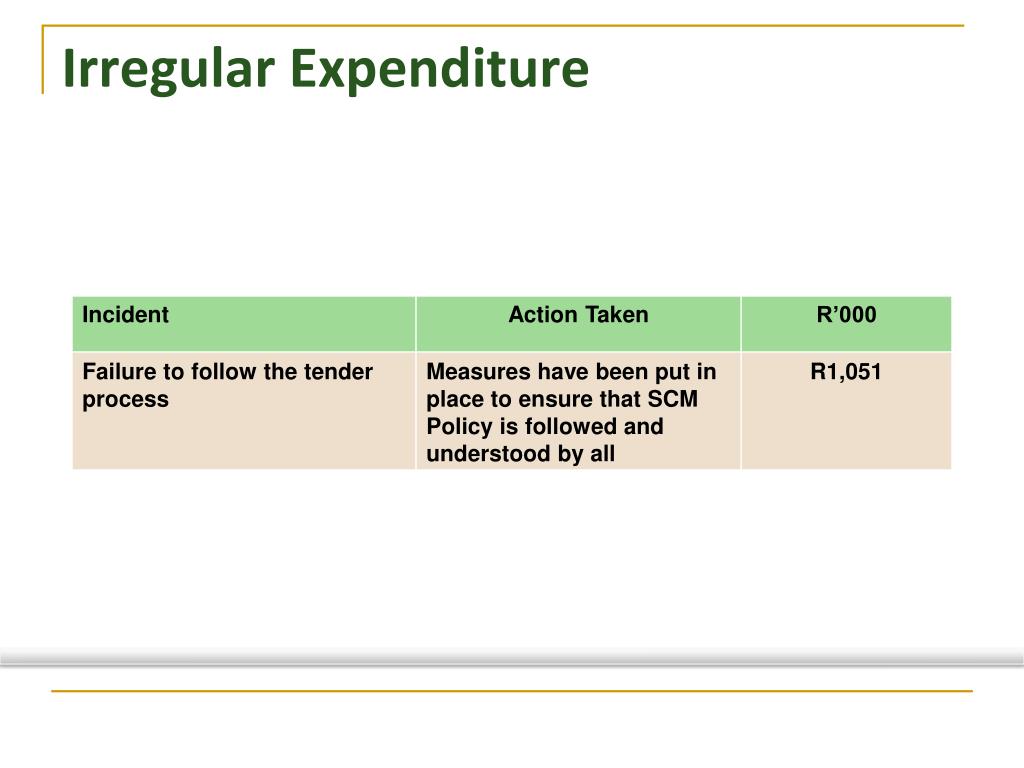 Irregular Expenditure

| Incident | Action Taken | R’000 |
|---|---|---|
| Failure to follow the tender process | Measures have been put in place to ensure that SCM Policy is followed and understood by all | R1,051 |